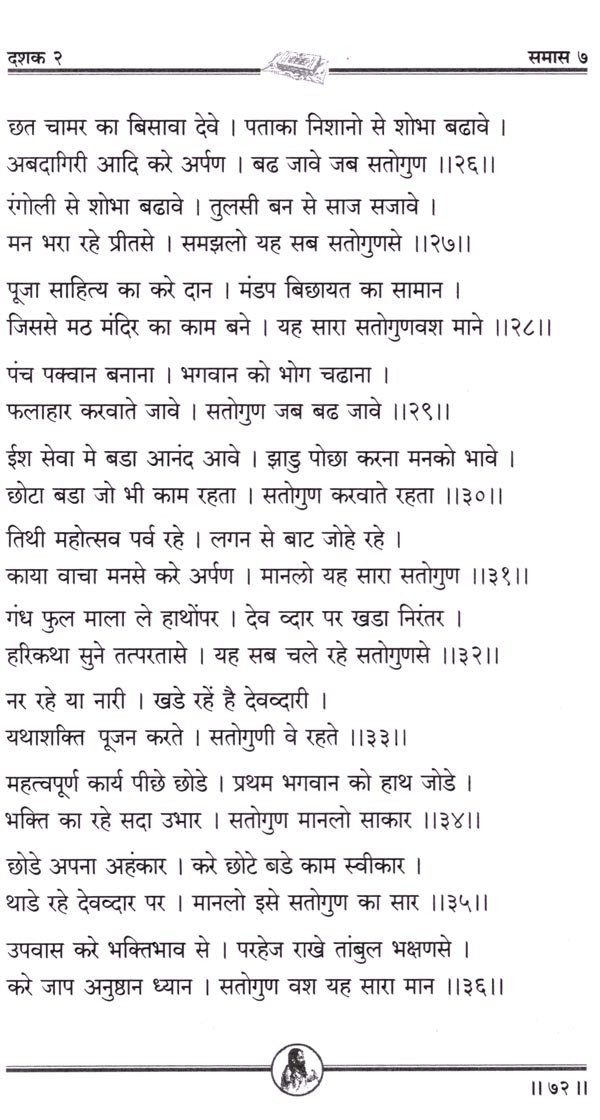 दशक २ समास ७

छत चामर का बिसावा देवे । पताका निशानो से शोभा बढावे ।
अबदागिरी आदि करे अर्पण । बढ जावे जब सतोगुण ।।२६।।

रंगोली से शोभा बढावे । तुलसी बन से साज सजावे ।
मन भरा रहे प्रीतसे । समझलो यह सब सतोगुणसे ।।२७।।

पूजा साहित्य का करे दान । मंडप बिछायत का सामान ।
जिससे मठ मंदिर का काम बने । यह सारा सतोगुणवश माने ।।२८।।

पंच पक्वान बनाना । भगवान को भोग चढाना ।
फलाहार करवाते जावे । सतोगुण जब बढ जावे ।।२९।।

ईश सेवा मे बडा आनंद आवे । झाडु पोछा करना मनको भावे ।
छोटा बडा जो भी काम रहता । सतोगुण करवाते रहता ।।३०।।

तिथी महोत्सव पर्व रहे । लगन से बाट जोहे रहे ।
काया वाचा मनसे करे अर्पण । मानलो यह सारा सतोगुण ।।३१।।

गंध फुल माला ले हाथोंपर । देव व्दार पर खडा निरंतर ।
हरिकथा सुने तत्परतासे । यह सब चले रहे सतोगुणसे ।।३२।।

नर रहे या नारी । खडे रहें है देवव्दारी ।
यथाशक्ति पूजन करते । सतोगुणी वे रहते ।।३३।।

महत्वपूर्ण कार्य पीछे छोडे । प्रथम भगवान को हाथ जोडे ।
भक्ति का रहे सदा उभार । सतोगुण मानलो साकार ।।३४।।

छोडे अपना अहंकार । करे छोटे बडे काम स्वीकार ।
थाडे रहे देवव्दार पर । मानलो इसे सतोगुण का सार ।।३५।।

उपवास करे भक्तिभाव से । परहेज राखे तांबुल भक्षणसे ।
करे जाप अनुष्ठान ध्यान । सतोगुण वश यह सारा मान ।।३६।।

।। ७२ ।।